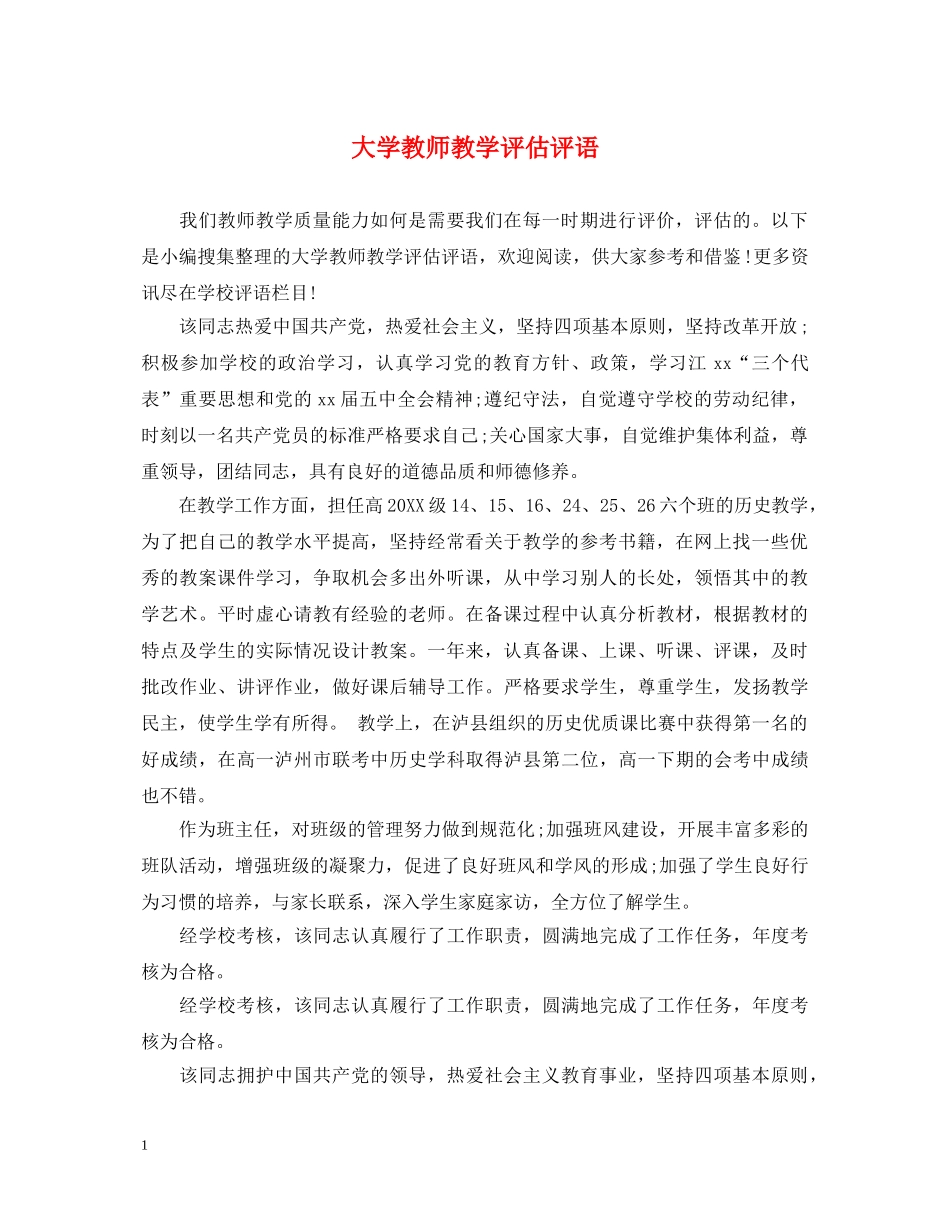 大学教师教学评估评语

我们教师教学质量能力如何是需要我们在每一时期进行评价，评估的。以下是小编搜集整理的大学教师教学评估评语，欢迎阅读，供大家参考和借鉴!更多资讯尽在学校评语栏目!

该同志热爱中国共产党，热爱社会主义，坚持四项基本原则，坚持改革开放;积极参加学校的政治学习，认真学习党的教育方针、政策，学习江 xx“三个代表”重要思想和党的 xx 届五中全会精神;遵纪守法，自觉遵守学校的劳动纪律，时刻以一名共产党员的标准严格要求自己;关心国家大事，自觉维护集体利益，尊重领导，团结同志，具有良好的道德品质和师德修养。

在教学工作方面，担任高 20XX 级 14、15、16、24、25、26 六个班的历史教学，为了把自己的教学水平提高，坚持经常看关于教学的参考书籍，在网上找一些优秀的教案课件学习，争取机会多出外听课，从中学习别人的长处，领悟其中的教学艺术。平时虚心请教有经验的老师。在备课过程中认真分析教材，根据教材的特点及学生的实际情况设计教案。一年来，认真备课、上课、听课、评课，及时批改作业、讲评作业，做好课后辅导工作。严格要求学生，尊重学生，发扬教学民主，使学生学有所得。 教学上，在泸县组织的历史优质课比赛中获得第一名的好成绩，在高一泸州市联考中历史学科取得泸县第二位，高一下期的会考中成绩也不错。

作为班主任，对班级的管理努力做到规范化;加强班风建设，开展丰富多彩的班队活动，增强班级的凝聚力，促进了良好班风和学风的形成;加强了学生良好行为习惯的培养，与家长联系，深入学生家庭家访，全方位了解学生。

经学校考核，该同志认真履行了工作职责，圆满地完成了工作任务，年度考核为合格。

经学校考核，该同志认真履行了工作职责，圆满地完成了工作任务，年度考核为合格。

该同志拥护中国共产党的领导，热爱社会主义教育事业，坚持四项基本原则，

1